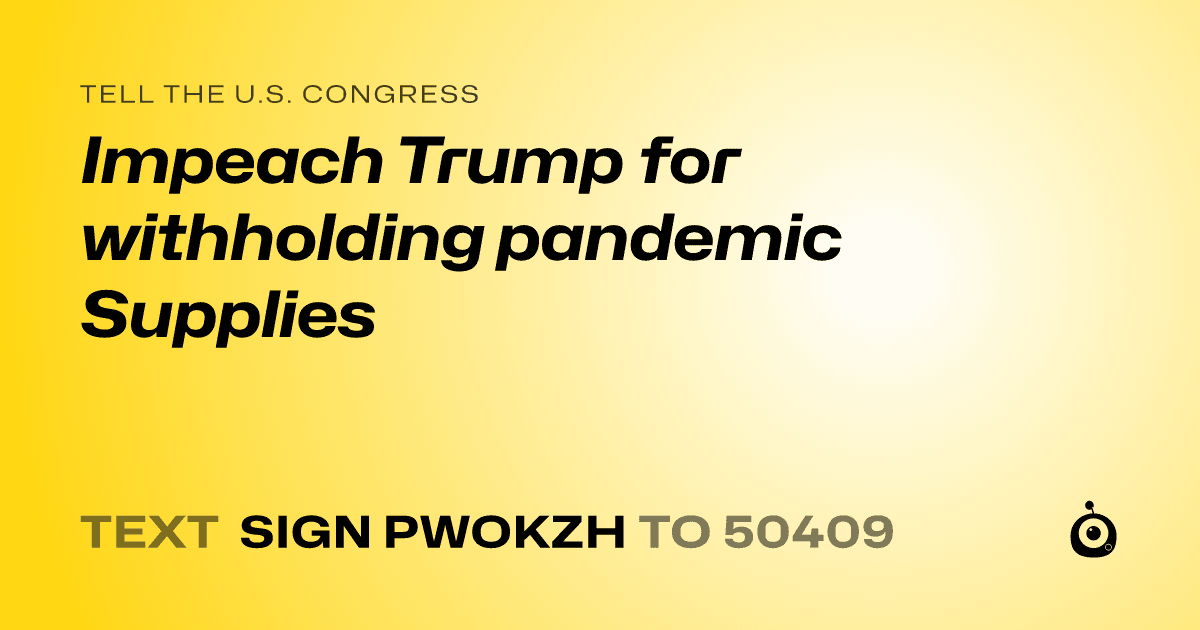 TELL THE U.S. CONGRESS

Impeach Trump for withholding pandemic Supplies

TEXT SIGN PWOKZH TO 50409